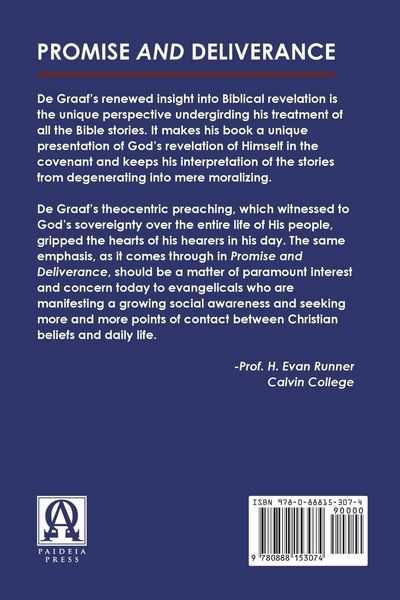 PROMISE AND DELIVERANCE

De Graaf's renewed insight into Biblical revelation is the unique perspective undergirding his treatment of all the Bible stories. It makes his book a unique presentation of God's revelation of Himself in the covenant and keeps his interpretation of the stories from degenerating into mere moralizing.

De Graaf's theocentric preaching, which witnessed to God's sovereignty over the entire life of His people, gripped the hearts of his hearers in his day. The same emphasis, as it comes through in Promise and Deliverance, should be a matter of paramount interest and concern today to evangelicals who are manifesting a growing social awareness and seeking more and more points of contact between Christian beliefs and daily life.

-Prof. H. Evan Runner
Calvin College

PAIDEIA PRESS

ISBN 978-0-88815-307-4

90000

9 780888 153074